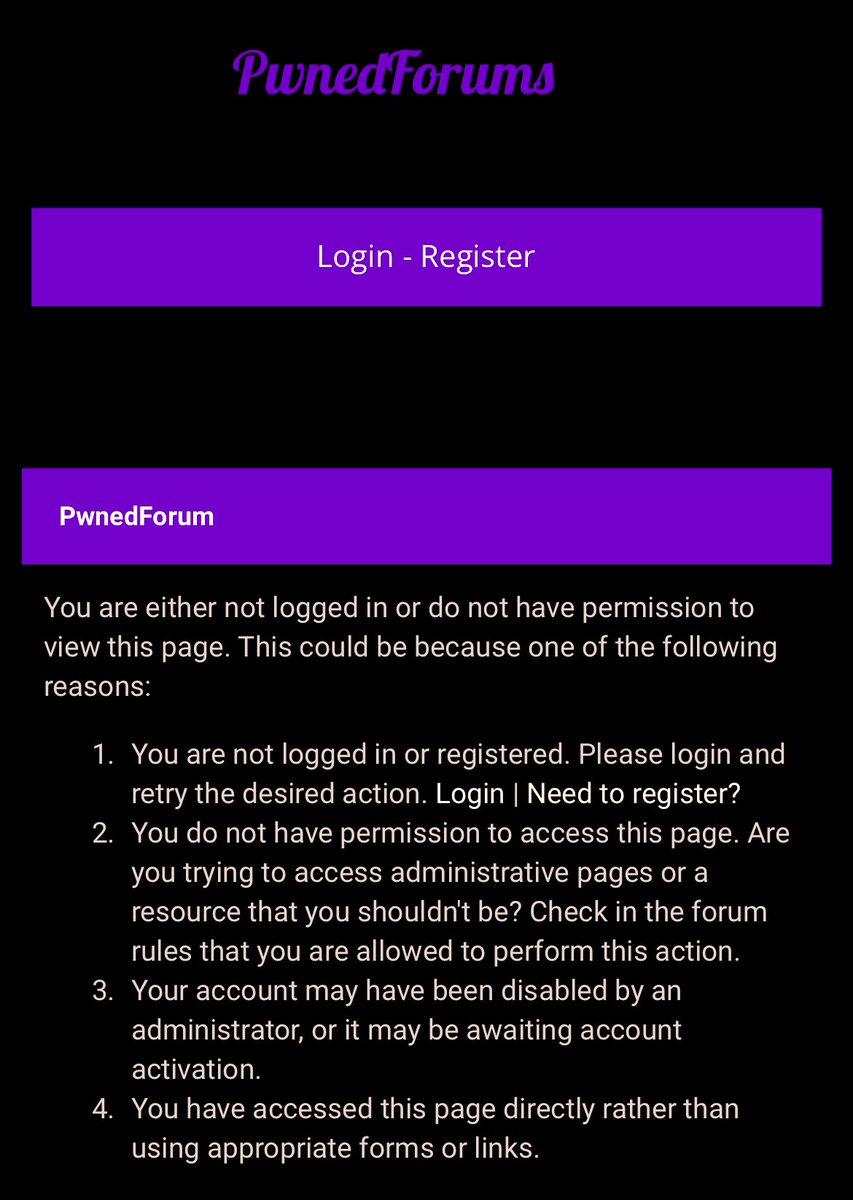 PwnedForums

Login - Register

PwnedForum

You are either not logged in or do not have permission to view this page. This could be because one of the following reasons:

1. You are not logged in or registered. Please login and retry the desired action. Login | Need to register?
2. You do not have permission to access this page. Are you trying to access administrative pages or a resource that you shouldn't be? Check in the forum rules that you are allowed to perform this action.
3. Your account may have been disabled by an administrator, or it may be awaiting account activation.
4. You have accessed this page directly rather than using appropriate forms or links.